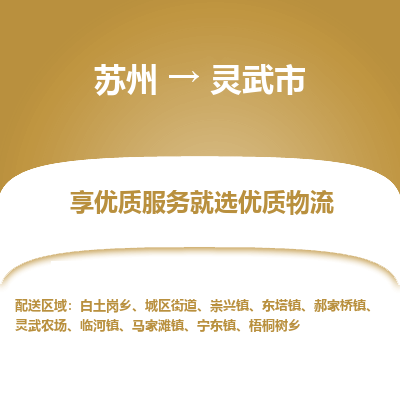 苏州 → 灵武市

享优质服务就选优质物流

配送区域：白土岗乡、城区街道、崇兴镇、东塔镇、郝家桥镇、灵武农场、临河镇、马家滩镇、宁东镇、梧桐树乡